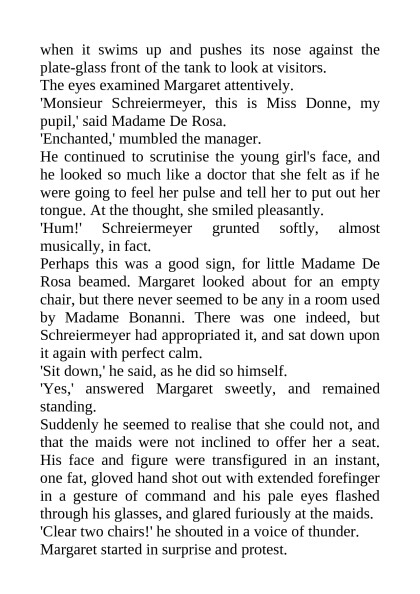 when it swims up and pushes its nose against the plate-glass front of the tank to look at visitors.

The eyes examined Margaret attentively.

'Monsieur Schreiermeyer, this is Miss Donne, my pupil,' said Madame De Rosa.

'Enchanted,' mumbled the manager.

He continued to scrutinise the young girl's face, and he looked so much like a doctor that she felt as if he were going to feel her pulse and tell her to put out her tongue. At the thought, she smiled pleasantly.

'Hum!' Schreiermeyer grunted softly, almost musically, in fact.

Perhaps this was a good sign, for little Madame De Rosa beamed. Margaret looked about for an empty chair, but there never seemed to be any in a room used by Madame Bonanni. There was one indeed, but Schreiermeyer had appropriated it, and sat down upon it again with perfect calm.

'Sit down,' he said, as he did so himself.

'Yes,' answered Margaret sweetly, and remained standing.

Suddenly he seemed to realise that she could not, and that the maids were not inclined to offer her a seat. His face and figure were transfigured in an instant, one fat, gloved hand shot out with extended forefinger in a gesture of command and his pale eyes flashed through his glasses, and glared furiously at the maids.

'Clear two chairs!' he shouted in a voice of thunder.

Margaret started in surprise and protest.